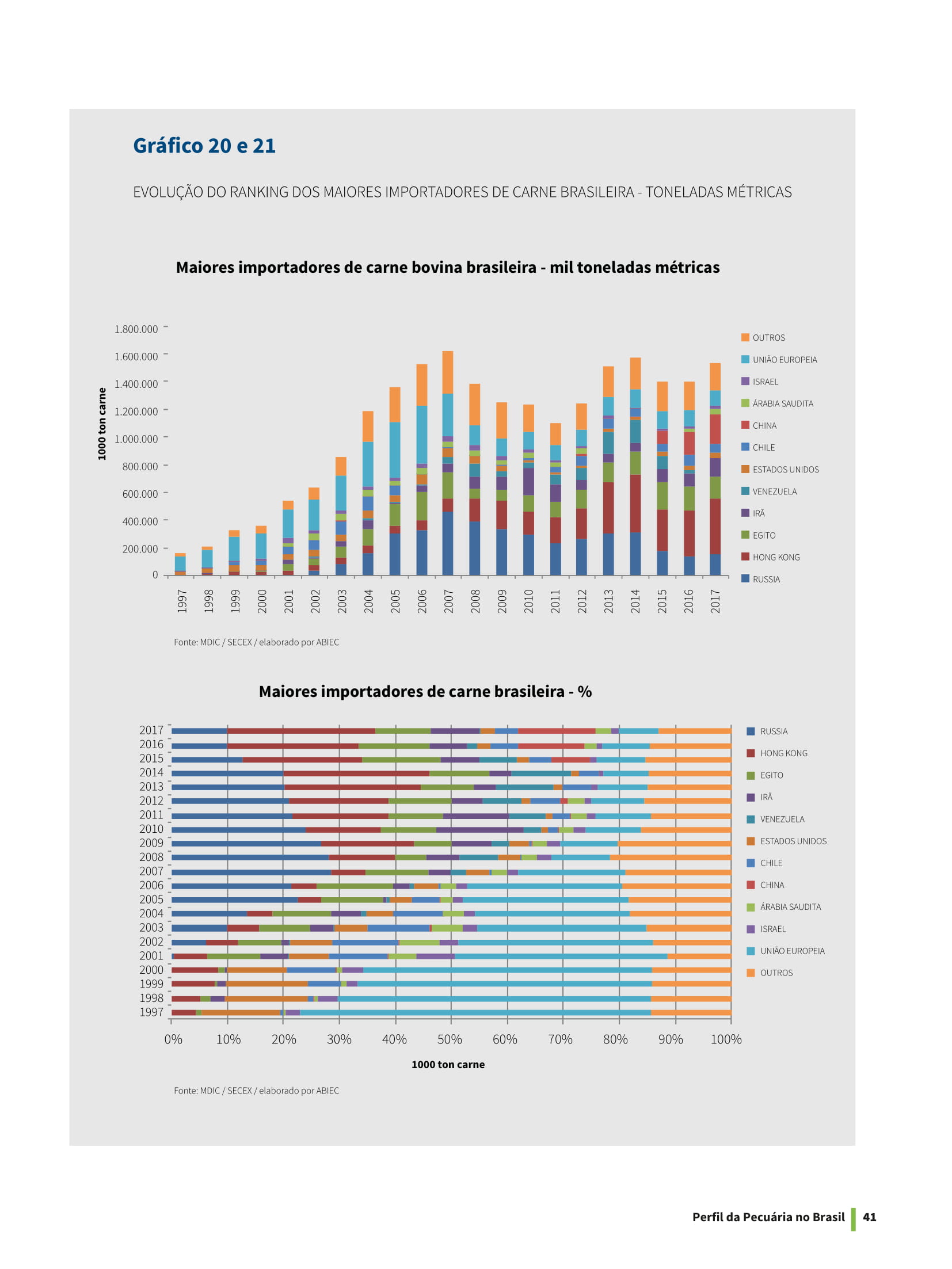 Gráfico 20 e 21

EVOLUÇÃO DO RANKING DOS MAIORES IMPORTADORES DE CARNE BRASILEIRA - TONELADAS MÉTRICAS

Maiores importadores de carne bovina brasileira - mil toneladas métricas

1000 ton carne

1.800.000
1.600.000
1.400.000
1.200.000
1.000.000
800.000
600.000
400.000
200.000
0

1997 1998 1999 2000 2001 2002 2003 2004 2005 2006 2007 2008 2009 2010 2011 2012 2013 2014 2015 2016 2017

OUTROS
UNIÃO EUROPEIA
ISRAEL
ÁRABIA SAUDITA
CHINA
CHILE
ESTADOS UNIDOS
VENEZUELA
IRÃ
EGITO
HONG KONG
RUSSIA

Fonte: MDIC / SECEX / elaborado por ABIEC

Maiores importadores de carne brasileira - %

2017
2016
2015
2014
2013
2012
2011
2010
2009
2008
2007
2006
2005
2004
2003
2002
2001
2000
1999
1998
1997

0% 10% 20% 30% 40% 50% 60% 70% 80% 90% 100%

1000 ton carne

RUSSIA
HONG KONG
EGITO
IRÃ
VENEZUELA
ESTADOS UNIDOS
CHILE
CHINA
ÁRABIA SAUDITA
ISRAEL
UNIÃO EUROPEIA
OUTROS

Fonte: MDIC / SECEX / elaborado por ABIEC

Perfil da Pecuária no Brasil 41